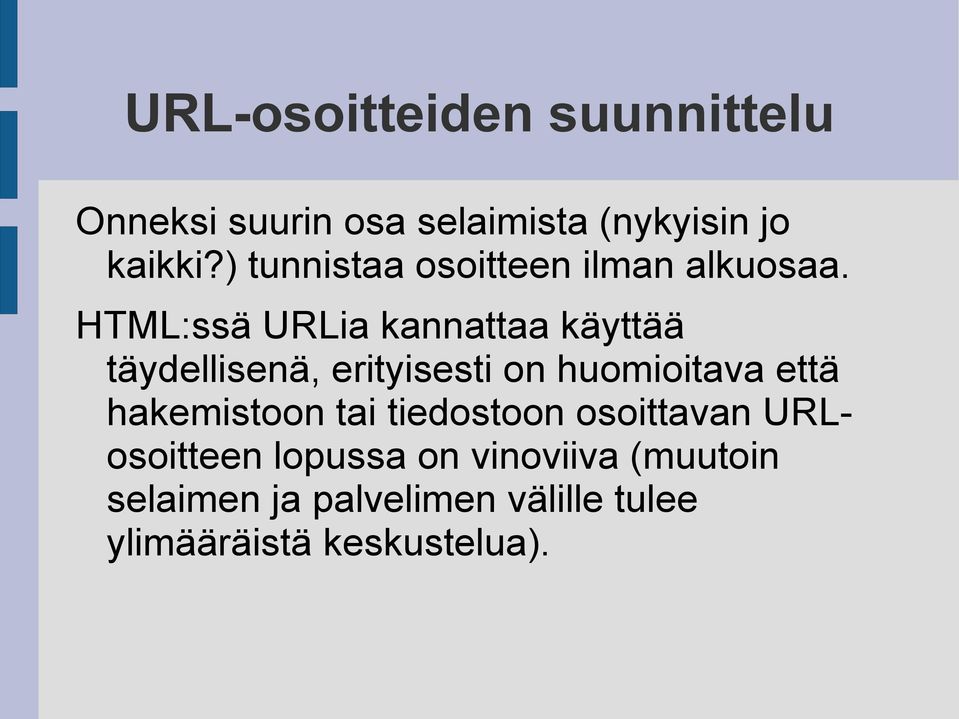 URL-osoitteiden suunnittelu

Onneksi suurin osa selaimista (nykyisin jo kaikki?) tunnistaa osoitteen ilman alkuosaa.

HTML:ssä URLia kannattaa käyttää täydellisenä, erityisesti on huomioitava että hakemistoon tai tiedostoon osoittavan URL-osoitteen lopussa on vinoviiva (muutoin selaimen ja palvelimen välille tulee ylimääräistä keskustelua).